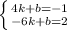 $\begin{cases} 4k+b=-1 \\ -6k+b=2 \end{cases}$